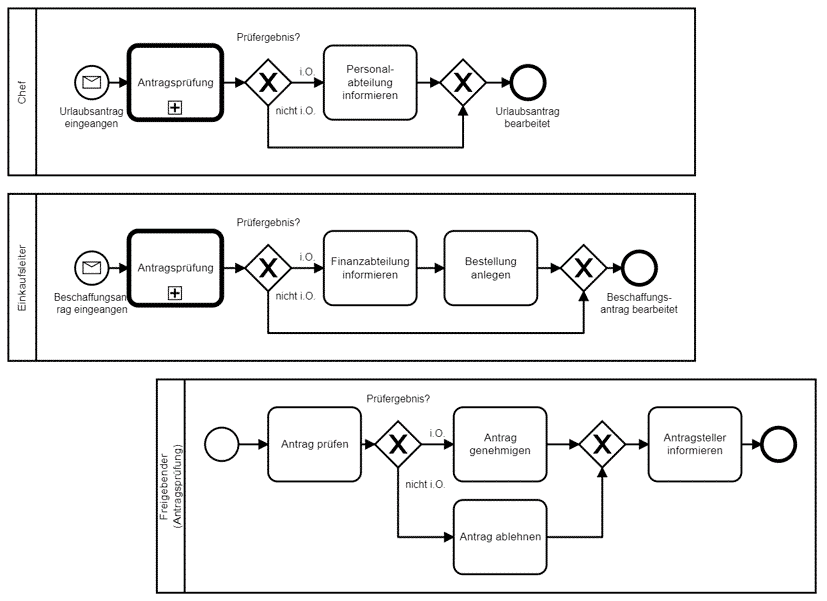 Chef

Urlaubsantrag eingeangen

Antragsprüfung

Prüfergebnis?

i.O.

nicht i.O.

Personalabteilung informieren

Urlaubsantrag bearbeitet

Einkaufsleiter

Beschaffungsantrag eingeangen

Antragsprüfung

Prüfergebnis?

i.O.

nicht i.O.

Finanzabteilung informieren

Bestellung anlegen

Beschaffungsantrag bearbeitet

Freigebender (Antragsprüfung)

Antrag prüfen

Prüfergebnis?

i.O.

nicht i.O.

Antrag genehmigen

Antrag ablehnen

Antragsteller informieren